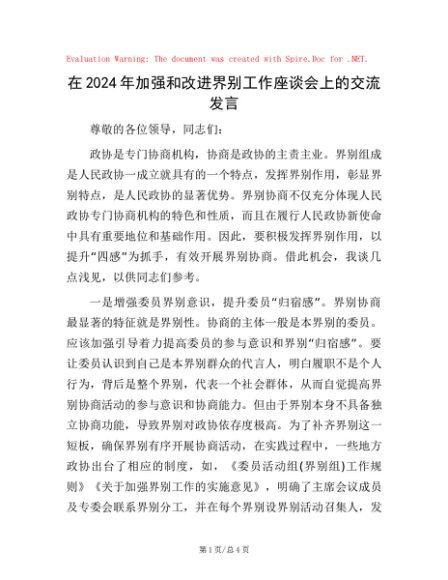 Evaluation Warning: The document was created with Spire.Doc for .NET.

在2024年加强和改进界别工作座谈会上的交流发言

尊敬的各位领导，同志们：

政协是专门协商机构，协商是政协的主责主业。界别组成是人民政协一成立就具有的一个特点，发挥界别作用，彰显界别特点，是人民政协的显著优势。界别协商不仅充分体现人民政协专门协商机构的特色和性质，而且在履行人民政协新使命中具有重要地位和基础作用。因此，要积极发挥界别作用，以提升“四感”为抓手，有效开展界别协商。借此机会，我谈几点浅见，以供同志们参考。

一是增强委员界别意识，提升委员“归宿感”。界别协商最显著的特征就是界别性。协商的主体一般是本界别的委员。应该加强引导着力提高委员的参与意识和界别“归宿感”。要让委员认识到自己是本界别群众的代言人，明白履职不是个人行为，背后是整个界别，代表一个社会群体，从而自觉提高界别协商活动的参与意识和协商能力。但由于界别本身不具备独立协商功能，导致界别对政协依存度极高。为了补齐界别这一短板，确保界别有序开展协商活动，在实践过程中，一些地方政协出台了相应的制度，如，《委员活动组(界别组)工作规则》《关于加强界别工作的实施意见》，明确了主席会议成员及专委会联系界别分工，并在每个界别设界别活动召集人，发

第1页/总4页